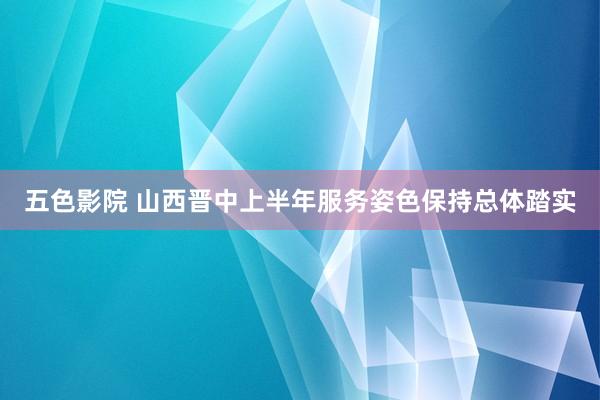 五色影院 山西晋中上半年服务姿色保持总体踏实